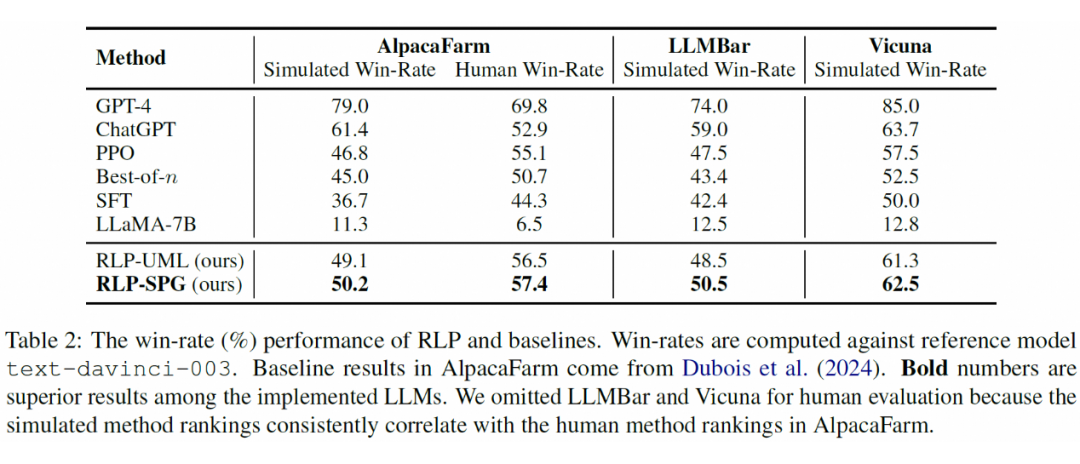 | Method | AlpacaFarm Simulated Win-Rate | AlpacaFarm Human Win-Rate | LLMBar Simulated Win-Rate | Vicuna Simulated Win-Rate |
|---|---|---|---|---|
| GPT-4 | 79.0 | 69.8 | 74.0 | 85.0 |
| ChatGPT | 61.4 | 52.9 | 59.0 | 63.7 |
| PPO | 46.8 | 55.1 | 47.5 | 57.5 |
| Best-of-$n$ | 45.0 | 50.7 | 43.4 | 52.5 |
| SFT | 36.7 | 44.3 | 42.4 | 50.0 |
| LLaMA-7B | 11.3 | 6.5 | 12.5 | 12.8 |
| RLP-UML (ours) | 49.1 | 56.5 | 48.5 | 61.3 |
| **RLP-SPG** (ours) | **50.2** | **57.4** | **50.5** | **62.5** |

Table 2: The win-rate (%) performance of RLP and baselines. Win-rates are computed against reference model text-davinci-003. Baseline results in AlpacaFarm come from Dubois et al. (2024). **Bold** numbers are superior results among the implemented LLMs. We omitted LLMBar and Vicuna for human evaluation because the simulated method rankings consistently correlate with the human method rankings in AlpacaFarm.